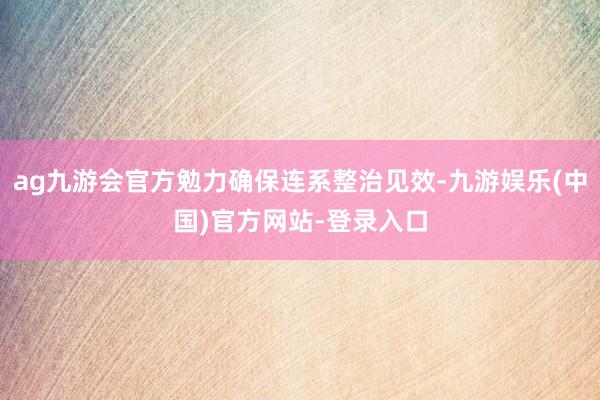 ag九游会官方勉力确保连系整治见效-九游娱乐(中国)官方网站-登录入口